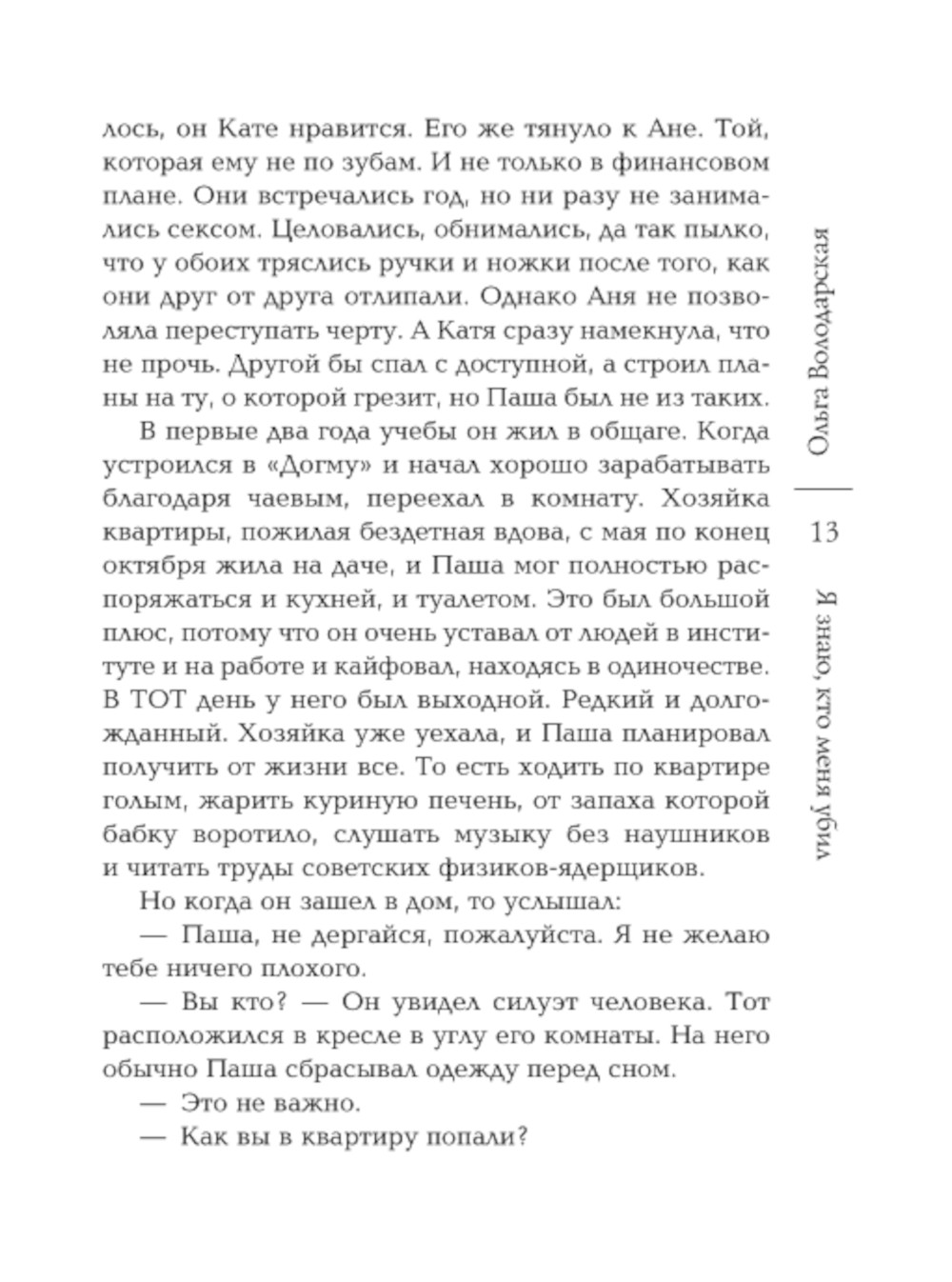 лось, он Кате нравится. Его же тянуло к Ане. Той, которая ему не по зубам. И не только в финансовом плане. Они встречались год, но ни разу не занимались сексом. Целовались, обнимались, да так пылко, что у обоих тряслись ручки и ножки после того, как они друг от друга отлипали. Однако Аня не позволяла переступать черту. А Катя сразу намекнула, что не прочь. Другой бы спал с доступной, а строил планы на ту, о которой грезит, но Паша был не из таких.

В первые два года учебы он жил в общаге. Когда устроился в «Догму» и начал хорошо зарабатывать благодаря чаевым, переехал в комнату. Хозяйка квартиры, пожилая бездетная вдова, с мая по конец октября жила на даче, и Паша мог полностью распоряжаться и кухней, и туалетом. Это был большой плюс, потому что он очень уставал от людей в институте и на работе и кайфовал, находясь в одиночестве. В ТОТ день у него был выходной. Редкий и долгожданный. Хозяйка уже уехала, и Паша планировал получить от жизни все. То есть ходить по квартире голым, жарить куриную печень, от запаха которой бабку воротило, слушать музыку без наушников и читать труды советских физиков-ядерщиков.

Но когда он зашел в дом, то услышал:

— Паша, не дергайся, пожалуйста. Я не желаю тебе ничего плохого.

— Вы кто? — Он увидел силуэт человека. Тот расположился в кресле в углу его комнаты. На него обычно Паша сбрасывал одежду перед сном.

— Это не важно.

— Как вы в квартиру попали?

Ольга Володарская

13

Я знаю, кто меня убил